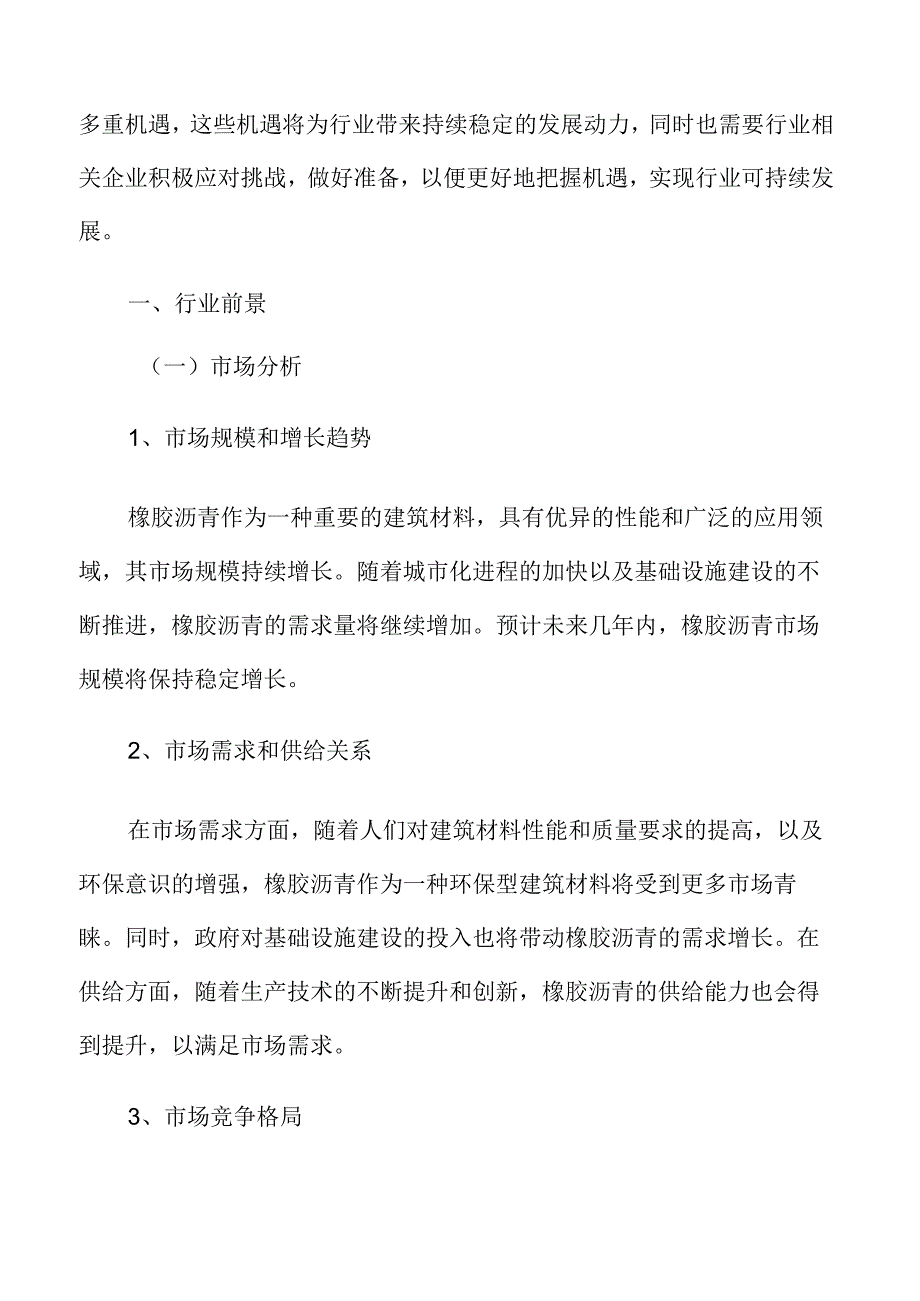 多重机遇，这些机遇将为行业带来持续稳定的发展动力，同时也需要行业相关企业积极应对挑战，做好准备，以便更好地把握机遇，实现行业可持续发展。

一、行业前景

（一）市场分析

1、市场规模和增长趋势

橡胶沥青作为一种重要的建筑材料，具有优异的性能和广泛的应用领域，其市场规模持续增长。随着城市化进程的加快以及基础设施建设的不断推进，橡胶沥青的需求量将继续增加。预计未来几年内，橡胶沥青市场规模将保持稳定增长。

2、市场需求和供给关系

在市场需求方面，随着人们对建筑材料性能和质量要求的提高，以及环保意识的增强，橡胶沥青作为一种环保型建筑材料将受到更多市场青睐。同时，政府对基础设施建设的投入也将带动橡胶沥青的需求增长。在供给方面，随着生产技术的不断提升和创新，橡胶沥青的供给能力也会得到提升，以满足市场需求。

3、市场竞争格局